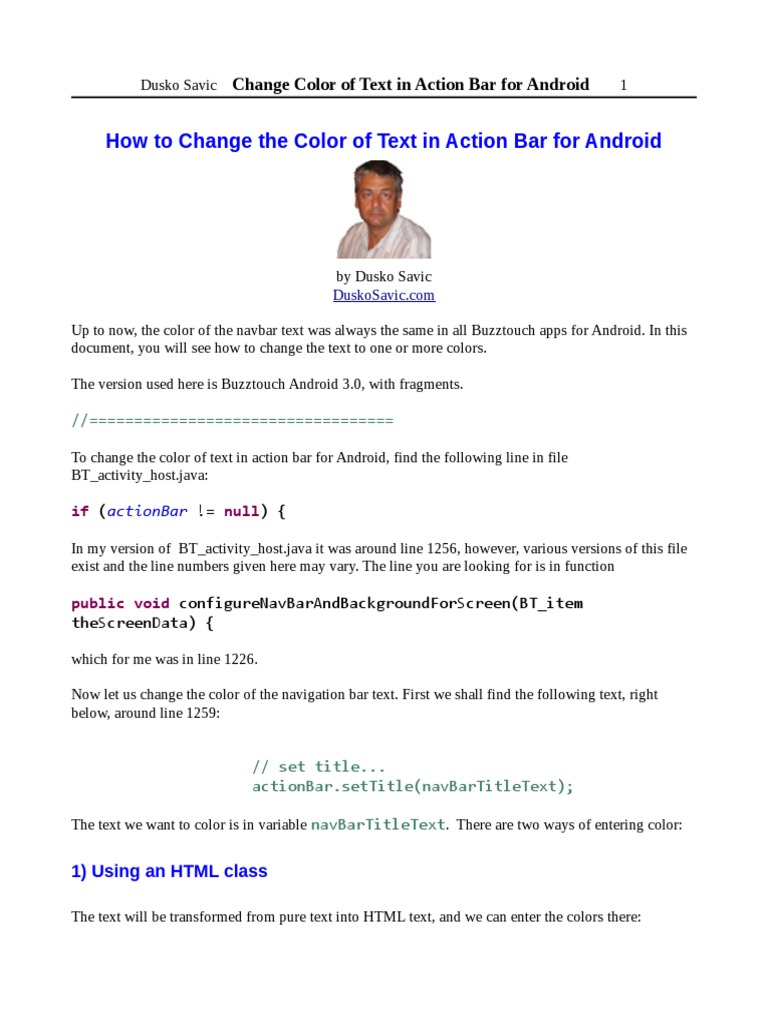 Dusko Savic Change Color of Text in Action Bar for Android 1

How to Change the Color of Text in Action Bar for Android

by Dusko Savic
DuskoSavic.com

Up to now, the color of the navbar text was always the same in all Buzztouch apps for Android. In this document, you will see how to change the text to one or more colors.

The version used here is Buzztouch Android 3.0, with fragments.

//==================================

To change the color of text in action bar for Android, find the following line in file BT_activity_host.java:

if (actionBar != null) {

In my version of BT_activity_host.java it was around line 1256, however, various versions of this file exist and the line numbers given here may vary. The line you are looking for is in function

public void configureNavBarAndBackgroundForScreen(BT_item theScreenData) {

which for me was in line 1226.

Now let us change the color of the navigation bar text. First we shall find the following text, right below, around line 1259:

// set title...
actionBar.setTitle(navBarTitleText);

The text we want to color is in variable navBarTitleText. There are two ways of entering color:

1) Using an HTML class

The text will be transformed from pure text into HTML text, and we can enter the colors there: